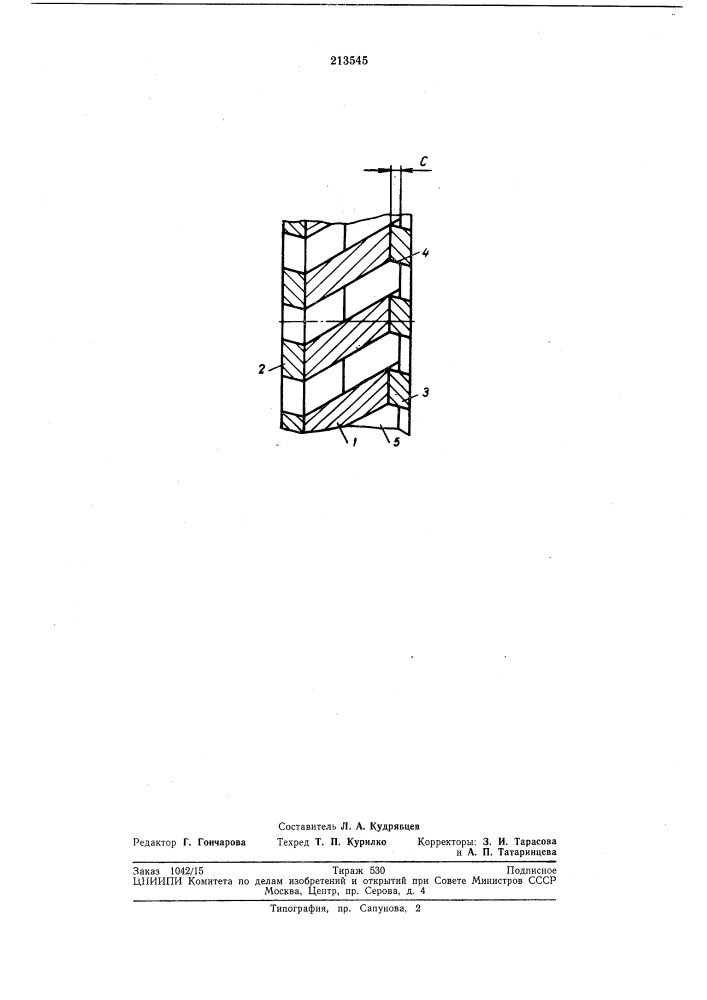 213545

C

4

2

3

1

5

Составитель Л. А. Кудрявцев

Редактор Г. Гончарова Техред Т. П. Курилко Корректоры: З. И. Тарасова и А. П. Татаринцева

Заказ 1042/15 Тираж 530 Подписное
ЦНИИПИ Комитета по делам изобретений и открытий при Совете Министров СССР
Москва, Центр, пр. Серова, д. 4

Типография, пр. Сапунова, 2